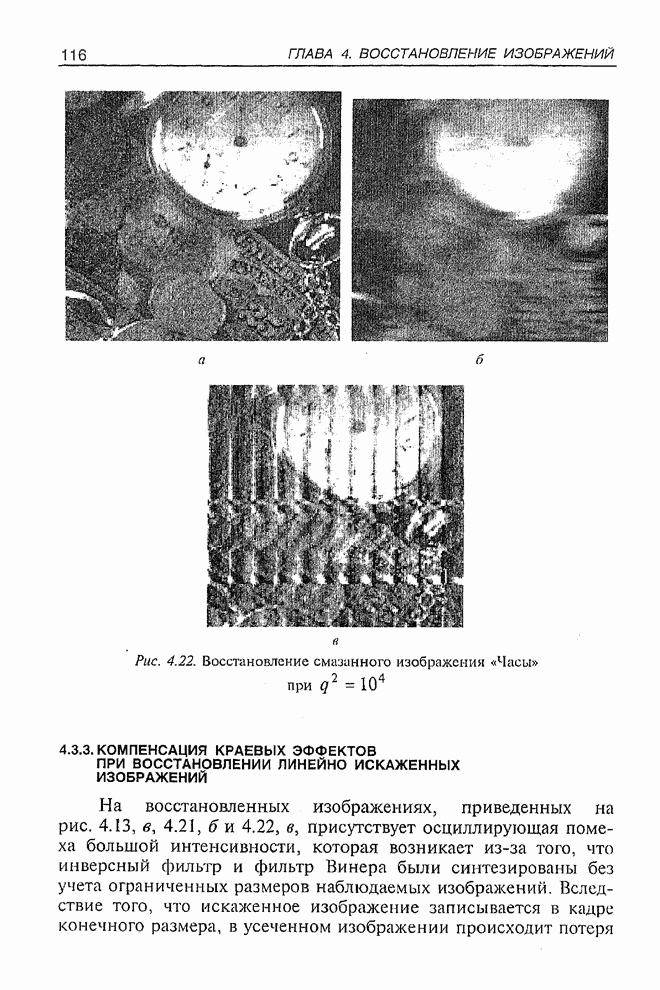 116 ГЛАВА 4. ВОССТАНОВЛЕНИЕ ИЗОБРАЖЕНИЙ

а

б

в

Рис. 4.22. Восстановление смазанного изображения «Часы» при $q^2 = 10^4$

4.3.3. КОМПЕНСАЦИЯ КРАЕВЫХ ЭФФЕКТОВ ПРИ ВОССТАНОВЛЕНИИ ЛИНЕЙНО ИСКАЖЕННЫХ ИЗОБРАЖЕНИЙ

На восстановленных изображениях, приведенных на рис. 4.13, в, 4.21, б и 4.22, в, присутствует осциллирующая помеха большой интенсивности, которая возникает из-за того, что инверсный фильтр и фильтр Винера были синтезированы без учета ограниченных размеров наблюдаемых изображений. Вследствие того, что искаженное изображение записывается в кадре конечного размера, в усеченном изображении происходит потеря